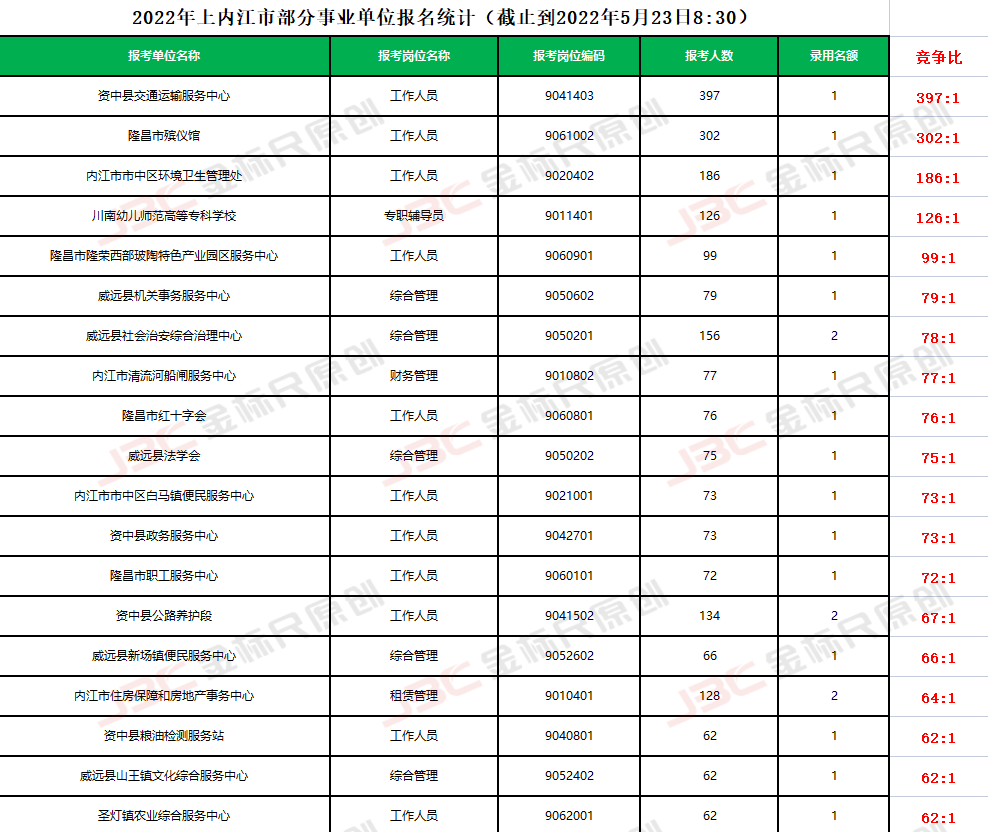 2022年上内江市部分事业单位报名统计（截止到2022年5月23日8:30）

| 报考单位名称 | 报考岗位名称 | 报考岗位编码 | 报考人数 | 录用名额 | 竞争比 |
|---|---|---|---|---|---|
| 资中县交通运输服务中心 | 工作人员 | 9041403 | 397 | 1 | 397:1 |
| 隆昌市殡仪馆 | 工作人员 | 9061002 | 302 | 1 | 302:1 |
| 内江市市中区环境卫生管理处 | 工作人员 | 9020402 | 186 | 1 | 186:1 |
| 川南幼儿师范高等专科学校 | 专职辅导员 | 9011401 | 126 | 1 | 126:1 |
| 隆昌市隆荣西部玻陶特色产业园区服务中心 | 工作人员 | 9060901 | 99 | 1 | 99:1 |
| 威远县机关事务服务中心 | 综合管理 | 9050602 | 79 | 1 | 79:1 |
| 威远县社会治安综合治理中心 | 综合管理 | 9050201 | 156 | 2 | 78:1 |
| 内江市清流河船闸服务中心 | 财务管理 | 9010802 | 77 | 1 | 77:1 |
| 隆昌市红十字会 | 工作人员 | 9060801 | 76 | 1 | 76:1 |
| 威远县法学会 | 综合管理 | 9050202 | 75 | 1 | 75:1 |
| 内江市市中区白马镇便民服务中心 | 工作人员 | 9021001 | 73 | 1 | 73:1 |
| 资中县政务服务中心 | 工作人员 | 9042701 | 73 | 1 | 73:1 |
| 隆昌市职工服务中心 | 工作人员 | 9060101 | 72 | 1 | 72:1 |
| 资中县公路养护段 | 工作人员 | 9041502 | 134 | 2 | 67:1 |
| 威远县新场镇便民服务中心 | 综合管理 | 9052602 | 66 | 1 | 66:1 |
| 内江市住房保障和房地产事务中心 | 租赁管理 | 9010401 | 128 | 2 | 64:1 |
| 资中县粮油检测服务站 | 工作人员 | 9040801 | 62 | 1 | 62:1 |
| 威远县山王镇文化综合服务中心 | 综合管理 | 9052402 | 62 | 1 | 62:1 |
| 圣灯镇农业综合服务中心 | 工作人员 | 9062001 | 62 | 1 | 62:1 |

JBC 金标尺原创